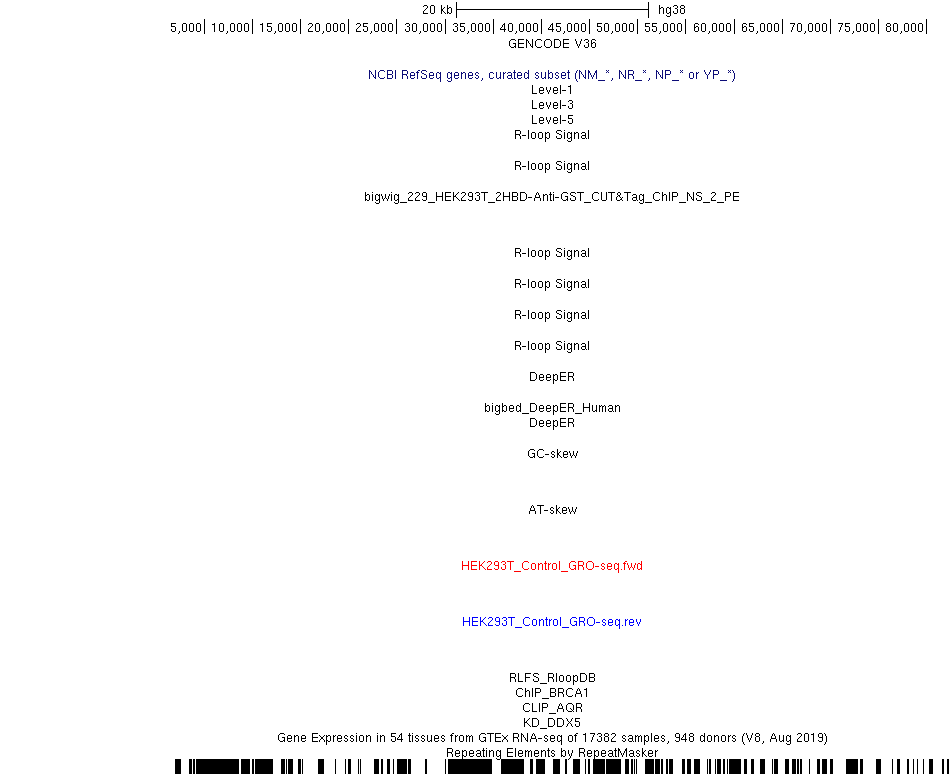 20 kb hg38
5,000| 10,000| 15,000| 20,000| 25,000| 30,000| 35,000| 40,000| 45,000| 50,000| 55,000| 60,000| 65,000| 70,000| 75,000| 80,000|
GENCODE V36

NCBI RefSeq genes, curated subset (NM_*, NR_*, NP_* or YP_*)
Level-1
Level-3
Level-5
R-loop Signal

R-loop Signal

bigwig_229_HEK293T_2HBD-Anti-GST_CUT&Tag_ChIP_NS_2_PE

R-loop Signal

R-loop Signal

R-loop Signal

R-loop Signal

DeepER

bigbed_DeepER_Human
DeepER

GC-skew

AT-skew

HEK293T_Control_GRO-seq.fwd

HEK293T_Control_GRO-seq.rev

RLFS_RloopDB
ChIP_BRCA1
CLIP_AQR
KD_DDX5
Gene Expression in 54 tissues from GTEx RNA-seq of 17382 samples, 948 donors (V8, Aug 2019)
Repeating Elements by RepeatMasker